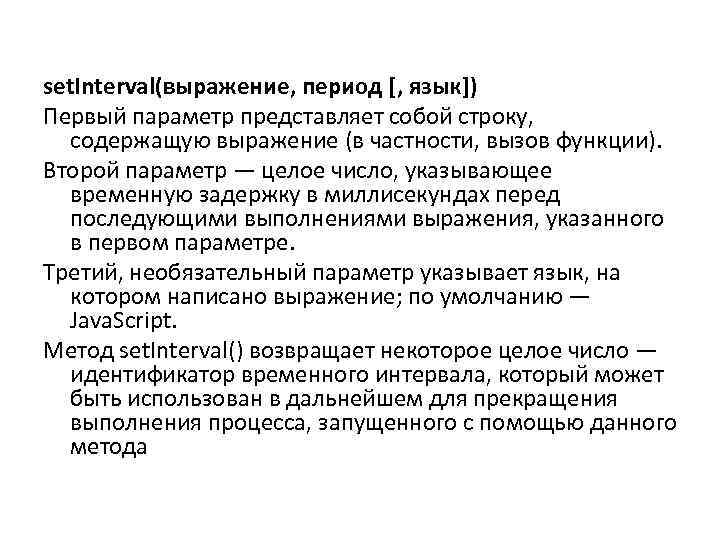 setInterval(выражение, период [, язык])

Первый параметр представляет собой строку, содержащую выражение (в частности, вызов функции).

Второй параметр — целое число, указывающее временную задержку в миллисекундах перед последующими выполнениями выражения, указанного в первом параметре.

Третий, необязательный параметр указывает язык, на котором написано выражение; по умолчанию — JavaScript.

Метод setInterval() возвращает некоторое целое число — идентификатор временного интервала, который может быть использован в дальнейшем для прекращения выполнения процесса, запущенного с помощью данного метода